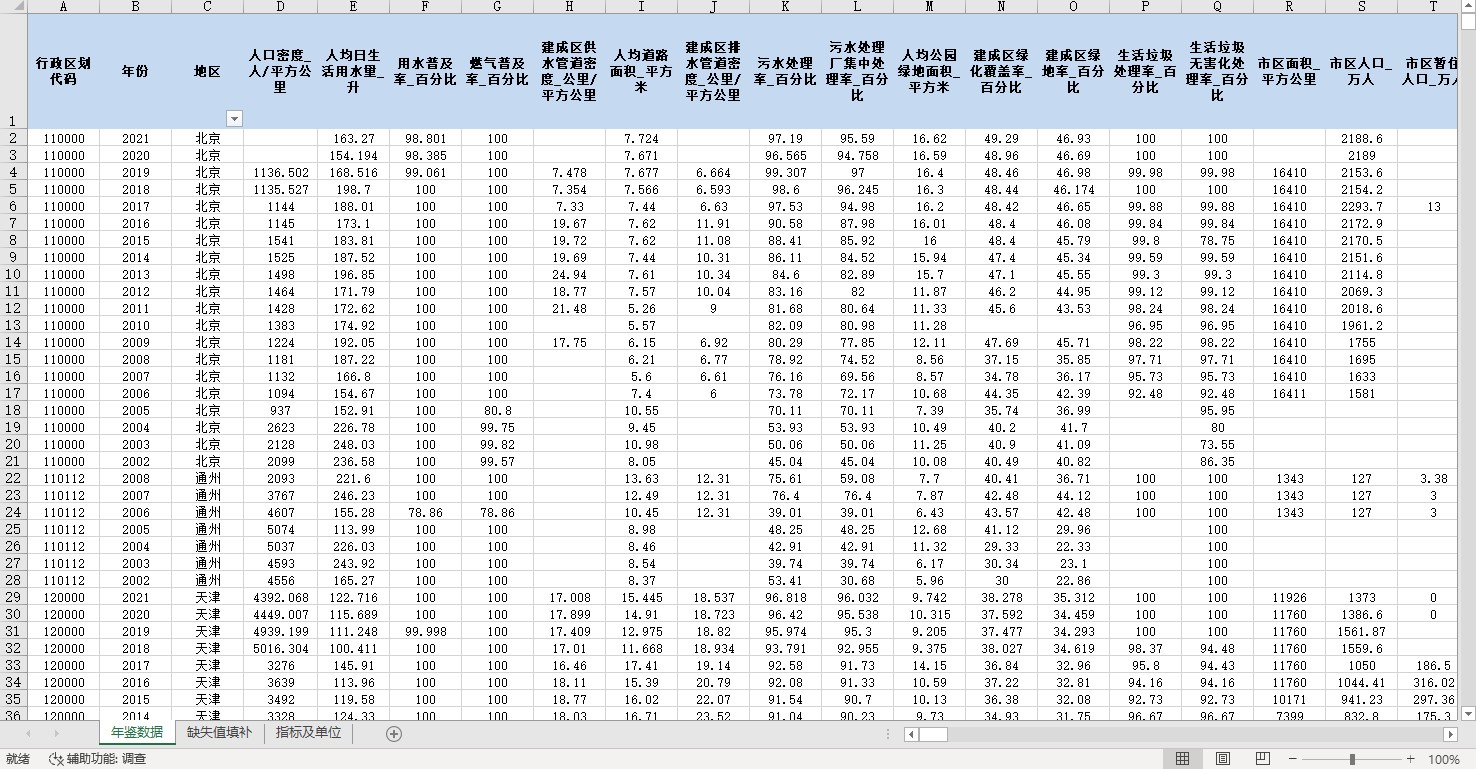 | | A | B | C | D | E | F | G | H | I | J | K | L | M | N | O | P | Q | R | S | T |
|---|---|---|---|---|---|---|---|---|---|---|---|---|---|---|---|---|---|---|---|---|
| 1 | 行政区划代码 | 年份 | 地区 | 人口密度_人/平方公里 | 人均日生活用水量_升 | 用水普及率_百分比 | 燃气普及率_百分比 | 建成区供水管道密度_公里/平方公里 | 人均道路面积_平方米 | 建成区排水管道密度_公里/平方公里 | 污水处理率_百分比 | 污水处理厂集中处理率_百分比 | 人均公园绿地面积_平方米 | 建成区绿化覆盖率_百分比 | 建成区绿地率_百分比 | 生活垃圾处理率_百分比 | 生活垃圾无害化处理率_百分比 | 市区面积_平方公里 | 市区人口_万人 | 市区暂住人口_万人 |
| 2 | 110000 | 2021 | 北京 | | 163.27 | 98.801 | 100 | | 7.724 | | 97.19 | 95.59 | 16.62 | 49.29 | 46.93 | 100 | 100 | | 2188.6 | |
| 3 | 110000 | 2020 | 北京 | | 154.194 | 98.385 | 100 | | 7.671 | | 96.565 | 94.758 | 16.59 | 48.96 | 46.69 | 100 | 100 | | 2189 | |
| 4 | 110000 | 2019 | 北京 | 1136.502 | 168.516 | 99.061 | 100 | 7.478 | 7.677 | 6.664 | 99.307 | 97 | 16.4 | 48.46 | 46.98 | 99.98 | 99.98 | 16410 | 2153.6 | |
| 5 | 110000 | 2018 | 北京 | 1135.527 | 198.7 | 100 | 100 | 7.354 | 7.566 | 6.593 | 98.6 | 96.245 | 16.3 | 48.44 | 46.174 | 100 | 100 | 16410 | 2154.2 | |
| 6 | 110000 | 2017 | 北京 | 1144 | 188.01 | 100 | 100 | 7.33 | 7.44 | 6.63 | 97.53 | 94.98 | 16.2 | 48.42 | 46.65 | 99.88 | 99.88 | 16410 | 2293.7 | 13 |
| 7 | 110000 | 2016 | 北京 | 1145 | 173.1 | 100 | 100 | 19.67 | 7.62 | 11.91 | 90.58 | 87.98 | 16.01 | 48.4 | 46.08 | 99.84 | 99.84 | 16410 | 2172.9 | |
| 8 | 110000 | 2015 | 北京 | 1541 | 183.81 | 100 | 100 | 19.72 | 7.62 | 11.08 | 88.41 | 85.92 | 16 | 48.4 | 45.79 | 99.8 | 78.75 | 16410 | 2170.5 | |
| 9 | 110000 | 2014 | 北京 | 1525 | 187.52 | 100 | 100 | 19.69 | 7.44 | 10.31 | 86.11 | 84.52 | 15.94 | 47.4 | 45.34 | 99.59 | 99.59 | 16410 | 2151.6 | |
| 10 | 110000 | 2013 | 北京 | 1498 | 196.85 | 100 | 100 | 24.94 | 7.61 | 10.34 | 84.6 | 82.89 | 15.7 | 47.1 | 45.55 | 99.3 | 99.3 | 16410 | 2114.8 | |
| 11 | 110000 | 2012 | 北京 | 1464 | 171.79 | 100 | 100 | 18.77 | 7.57 | 10.04 | 83.16 | 82 | 11.87 | 46.2 | 44.95 | 99.12 | 99.12 | 16410 | 2069.3 | |
| 12 | 110000 | 2011 | 北京 | 1428 | 172.62 | 100 | 100 | 21.48 | 5.26 | 9 | 81.68 | 80.64 | 11.33 | 45.6 | 43.53 | 98.24 | 98.24 | 16410 | 2018.6 | |
| 13 | 110000 | 2010 | 北京 | 1383 | 174.92 | 100 | 100 | | 5.57 | | 82.09 | 80.98 | 11.28 | | | 96.95 | 96.95 | 16410 | 1961.2 | |
| 14 | 110000 | 2009 | 北京 | 1224 | 192.05 | 100 | 100 | 17.75 | 6.15 | 6.92 | 80.29 | 77.85 | 12.11 | 47.69 | 45.71 | 98.22 | 98.22 | 16410 | 1755 | |
| 15 | 110000 | 2008 | 北京 | 1181 | 187.22 | 100 | 100 | | 6.21 | 6.77 | 78.92 | 74.52 | 8.56 | 37.15 | 35.85 | 97.71 | 97.71 | 16410 | 1695 | |
| 16 | 110000 | 2007 | 北京 | 1132 | 166.8 | 100 | 100 | | 5.6 | 6.61 | 76.16 | 69.56 | 8.57 | 34.78 | 36.17 | 95.73 | 95.73 | 16410 | 1633 | |
| 17 | 110000 | 2006 | 北京 | 1094 | 154.67 | 100 | 100 | | 7.4 | 6 | 73.78 | 72.17 | 10.68 | 44.35 | 42.39 | 92.48 | 92.48 | 16411 | 1581 | |
| 18 | 110000 | 2005 | 北京 | 937 | 152.91 | 100 | 80.8 | | 10.55 | | 70.11 | 70.11 | 7.39 | 35.74 | 36.99 | | 95.95 | | | |
| 19 | 110000 | 2004 | 北京 | 2623 | 226.78 | 100 | 99.75 | | 9.45 | | 53.93 | 53.93 | 10.49 | 40.2 | 41.7 | | 80 | | | |
| 20 | 110000 | 2003 | 北京 | 2128 | 248.03 | 100 | 99.82 | | 10.98 | | 50.06 | 50.06 | 11.25 | 40.9 | 41.09 | | 73.55 | | | |
| 21 | 110000 | 2002 | 北京 | 2099 | 236.58 | 100 | 99.57 | | 8.05 | | 45.04 | 45.04 | 10.08 | 40.49 | 40.82 | | 86.35 | | | |
| 22 | 110112 | 2008 | 通州 | 2093 | 221.6 | 100 | 100 | | 13.63 | 12.31 | 75.61 | 59.08 | 7.7 | 40.41 | 36.71 | 100 | 100 | 1343 | 127 | 3.38 |
| 23 | 110112 | 2007 | 通州 | 3767 | 246.23 | 100 | 100 | | 12.49 | 12.31 | 76.4 | 76.4 | 7.87 | 42.48 | 44.12 | 100 | 100 | 1343 | 127 | 3 |
| 24 | 110112 | 2006 | 通州 | 4607 | 155.28 | 78.86 | 78.86 | | 10.45 | 12.31 | 39.01 | 39.01 | 6.43 | 43.57 | 42.48 | 100 | 100 | 1343 | 127 | 3 |
| 25 | 110112 | 2005 | 通州 | 5074 | 113.99 | 100 | 100 | | 8.98 | | 48.25 | 48.25 | 12.68 | 41.12 | 29.96 | | 100 | | | |
| 26 | 110112 | 2004 | 通州 | 5037 | 226.03 | 100 | 100 | | 8.46 | | 42.91 | 42.91 | 11.32 | 29.33 | 22.33 | | 100 | | | |
| 27 | 110112 | 2003 | 通州 | 4593 | 243.92 | 100 | 100 | | 8.54 | | 39.74 | 39.74 | 6.17 | 30.34 | 23.1 | | 100 | | | |
| 28 | 110112 | 2002 | 通州 | 4556 | 165.27 | 100 | 100 | | 8.37 | | 53.41 | 30.68 | 5.96 | 30 | 22.86 | | 100 | | | |
| 29 | 120000 | 2021 | 天津 | 4392.068 | 122.716 | 100 | 100 | 17.008 | 15.445 | 18.537 | 96.818 | 96.032 | 9.742 | 38.278 | 35.312 | 100 | 100 | 11926 | 1373 | 0 |
| 30 | 120000 | 2020 | 天津 | 4449.007 | 115.689 | 100 | 100 | 17.899 | 14.91 | 18.723 | 96.42 | 95.538 | 10.315 | 37.592 | 34.459 | 100 | 100 | 11760 | 1386.6 | 0 |
| 31 | 120000 | 2019 | 天津 | 4939.199 | 111.248 | 99.998 | 100 | 17.409 | 12.975 | 18.82 | 95.974 | 95.3 | 9.205 | 37.477 | 34.293 | 100 | 100 | 11760 | 1561.87 | |
| 32 | 120000 | 2018 | 天津 | 5016.304 | 100.411 | 100 | 100 | 17.01 | 11.668 | 18.934 | 93.791 | 92.955 | 9.375 | 38.027 | 34.619 | 98.37 | 94.48 | 11760 | 1559.6 | |
| 33 | 120000 | 2017 | 天津 | 3276 | 145.91 | 100 | 100 | 16.46 | 17.41 | 19.14 | 92.58 | 91.73 | 14.15 | 36.84 | 32.96 | 95.8 | 94.43 | 11760 | 1050 | 186.5 |
| 34 | 120000 | 2016 | 天津 | 3639 | 113.96 | 100 | 100 | 18.11 | 15.39 | 20.79 | 92.08 | 91.33 | 10.59 | 37.22 | 32.81 | 94.16 | 94.16 | 11760 | 1044.41 | 316.02 |
| 35 | 120000 | 2015 | 天津 | 3492 | 119.58 | 100 | 100 | 18.77 | 16.02 | 22.07 | 91.54 | 90.7 | 10.13 | 36.38 | 32.08 | 92.73 | 92.73 | 10171 | 941.23 | 297.36 |
| 36 | 120000 | 2014 | 天津 | 3328 | 124.33 | 100 | 100 | 18.03 | 16.71 | 23.52 | 91.04 | 90.23 | 9.73 | 34.93 | 31.75 | 96.67 | 96.67 | 7399 | 832.8 | 175.3 |

年鉴数据 缺失值填补 指标及单位

就绪 辅助功能: 调查 100%